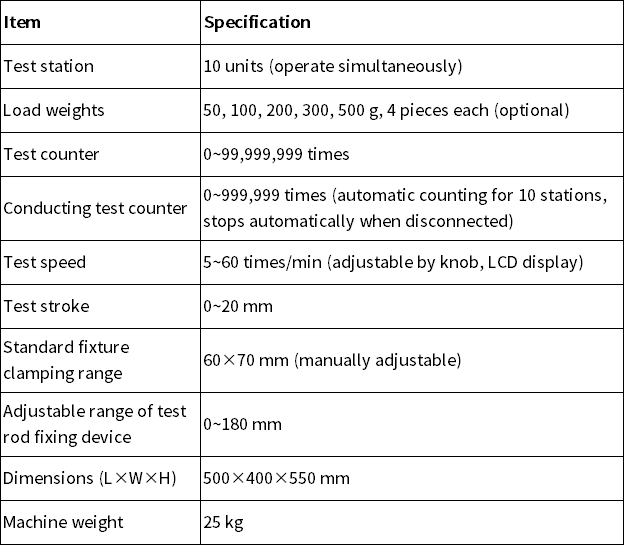 | Item | Specification |
|---|---|
| Test station | 10 units (operate simultaneously) |
| Load weights | 50, 100, 200, 300, 500 g, 4 pieces each (optional) |
| Test counter | 0~99,999,999 times |
| Conducting test counter | 0~999,999 times (automatic counting for 10 stations, stops automatically when disconnected) |
| Test speed | 5~60 times/min (adjustable by knob, LCD display) |
| Test stroke | 0~20 mm |
| Standard fixture clamping range | 60×70 mm (manually adjustable) |
| Adjustable range of test rod fixing device | 0~180 mm |
| Dimensions (L×W×H) | 500×400×550 mm |
| Machine weight | 25 kg |